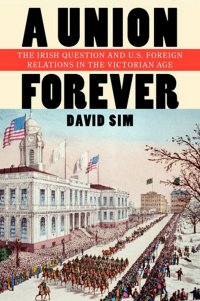 A UNION

THE IRISH QUESTION AND U.S. FOREIGN RELATIONS IN THE VICTORIAN AGE

FOREVER

DAVID SIM